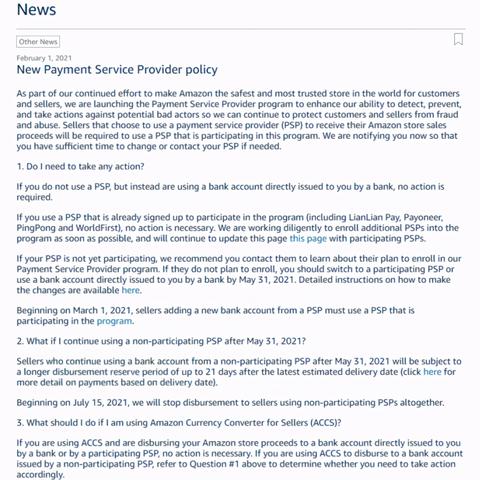 News

Other News

February 1, 2021

New Payment Service Provider policy

As part of our continued effort to make Amazon the safest and most trusted store in the world for customers and sellers, we are launching the Payment Service Provider program to enhance our ability to detect, prevent, and take actions against potential bad actors so we can continue to protect customers and sellers from fraud and abuse. Sellers that choose to use a payment service provider (PSP) to receive their Amazon store sales proceeds will be required to use a PSP that is participating in this program. We are notifying you now so that you have sufficient time to change or contact your PSP if needed.

1. Do I need to take any action?

If you do not use a PSP, but instead are using a bank account directly issued to you by a bank, no action is required.

If you use a PSP that is already signed up to participate in the program (including LianLian Pay, Payoneer, PingPong and WorldFirst), no action is necessary. We are working diligently to enroll additional PSPs into the program as soon as possible, and will continue to update this page this page with participating PSPs.

If your PSP is not yet participating, we recommend you contact them to learn about their plan to enroll in our Payment Service Provider program. If they do not plan to enroll, you should switch to a participating PSP or use a bank account directly issued to you by a bank by May 31, 2021. Detailed instructions on how to make the changes are available here.

Beginning on March 1, 2021, sellers adding a new bank account from a PSP must use a PSP that is participating in the program.

2. What if I continue using a non-participating PSP after May 31, 2021?

Sellers who continue using a bank account from a non-participating PSP after May 31, 2021 will be subject to a longer disbursement reserve period of up to 21 days after the latest estimated delivery date (click here for more detail on payments based on delivery date).

Beginning on July 15, 2021, we will stop disbursement to sellers using non-participating PSPs altogether.

3. What should I do if I am using Amazon Currency Converter for Sellers (ACCS)?

If you are using ACCS and are disbursing your Amazon store proceeds to a bank account directly issued to you by a bank or by a participating PSP, no action is necessary. If you are using ACCS to disburse to a bank account issued by a non-participating PSP, refer to Question #1 above to determine whether you need to take action accordingly.